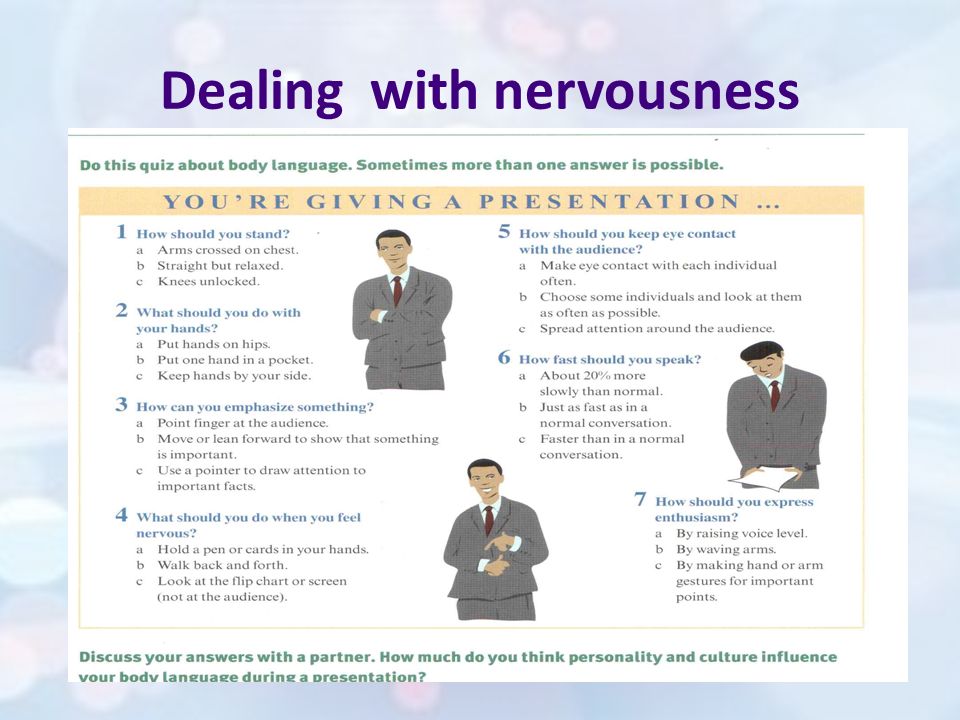 Dealing with nervousness

Do this quiz about body language. Sometimes more than one answer is possible.

YOU'RE GIVING A PRESENTATION ...

1 How should you stand?
a Arms crossed on chest.
b Straight but relaxed.
c Knees unlocked.

2 What should you do with your hands?
a Put hands on hips.
b Put one hand in a pocket.
c Keep hands by your side.

3 How can you emphasize something?
a Point finger at the audience.
b Move or lean forward to show that something is important.
c Use a pointer to draw attention to important facts.

4 What should you do when you feel nervous?
a Hold a pen or cards in your hands.
b Walk back and forth.
c Look at the flip chart or screen (not at the audience).

5 How should you keep eye contact with the audience?
a Make eye contact with each individual often.
b Choose some individuals and look at them as often as possible.
c Spread attention around the audience.

6 How fast should you speak?
a About 20% more slowly than normal.
b Just as fast as in a normal conversation.
c Faster than in a normal conversation.

7 How should you express enthusiasm?
a By raising voice level.
b By waving arms.
c By making hand or arm gestures for important points.

Discuss your answers with a partner. How much do you think personality and culture influence your body language during a presentation?